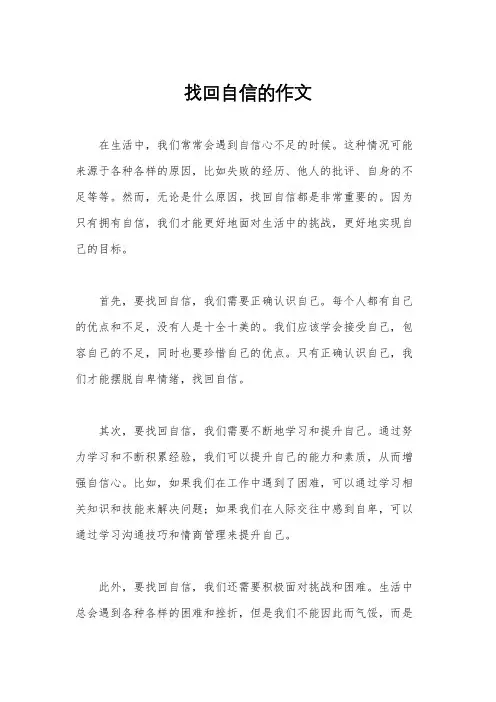 找回自信的作文

在生活中，我们常常会遇到自信心不足的时候。这种情况可能来源于各种各样的原因，比如失败的经历、他人的批评、自身的不足等等。然而，无论是什么原因，找回自信都是非常重要的。因为只有拥有自信，我们才能更好地面对生活中的挑战，更好地实现自己的目标。

首先，要找回自信，我们需要正确认识自己。每个人都有自己的优点和不足，没有人是十全十美的。我们应该学会接受自己，包容自己的不足，同时也要珍惜自己的优点。只有正确认识自己，我们才能摆脱自卑情绪，找回自信。

其次，要找回自信，我们需要不断地学习和提升自己。通过努力学习和不断积累经验，我们可以提升自己的能力和素质，从而增强自信心。比如，如果我们在工作中遇到了困难，可以通过学习相关知识和技能来解决问题；如果我们在人际交往中感到自卑，可以通过学习沟通技巧和情商管理来提升自己。

此外，要找回自信，我们还需要积极面对挑战和困难。生活中总会遇到各种各样的困难和挫折，但是我们不能因此而气馁，而是